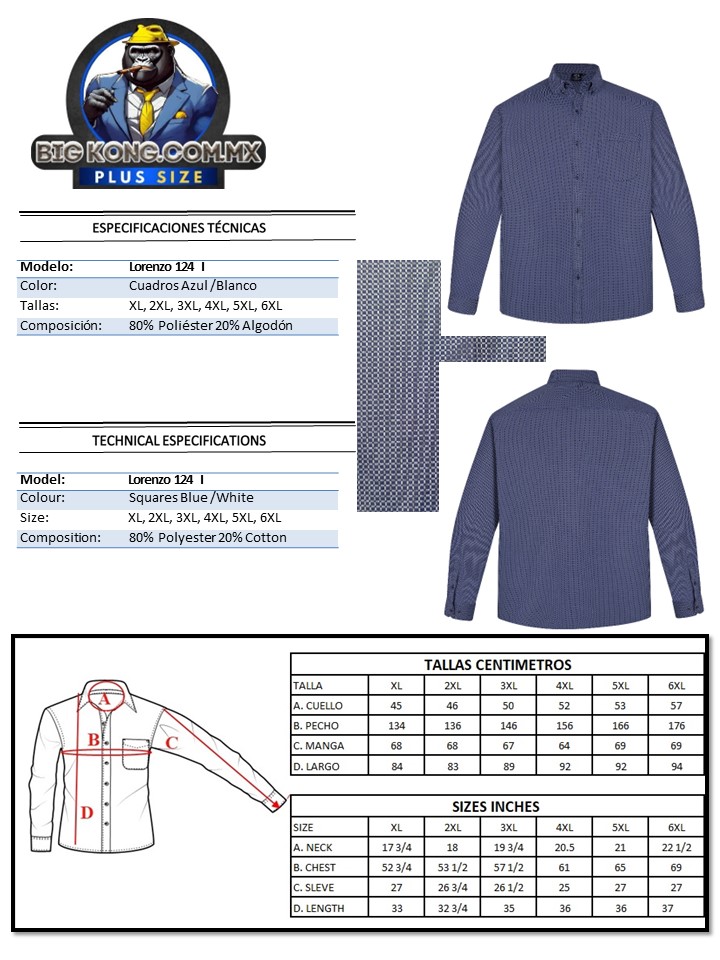 BIG KONG.COM.MX
PLUS SIZE

ESPECIFICACIONES TÉCNICAS

| Modelo: | Lorenzo 124 I |
|---|---|
| Color: | Cuadros Azul /Blanco |
| Tallas: | XL, 2XL, 3XL, 4XL, 5XL, 6XL |
| Composición: | 80% Poliéster 20% Algodón |

TECHNICAL ESPECIFICATIONS

| Model: | Lorenzo 124 I |
|---|---|
| Colour: | Squares Blue /White |
| Size: | XL, 2XL, 3XL, 4XL, 5XL, 6XL |
| Composition: | 80% Polyester 20% Cotton |

A
B
C
D

TALLAS CENTIMETROS

| TALLA | XL | 2XL | 3XL | 4XL | 5XL | 6XL |
|---|---|---|---|---|---|---|
| A. CUELLO | 45 | 46 | 50 | 52 | 53 | 57 |
| B. PECHO | 134 | 136 | 146 | 156 | 166 | 176 |
| C. MANGA | 68 | 68 | 67 | 64 | 69 | 69 |
| D. LARGO | 84 | 83 | 89 | 92 | 92 | 94 |

SIZES INCHES

| SIZE | XL | 2XL | 3XL | 4XL | 5XL | 6XL |
|---|---|---|---|---|---|---|
| A. NECK | 17 3/4 | 18 | 19 3/4 | 20.5 | 21 | 22 1/2 |
| B. CHEST | 52 3/4 | 53 1/2 | 57 1/2 | 61 | 65 | 69 |
| C. SLEVE | 27 | 26 3/4 | 26 1/2 | 25 | 27 | 27 |
| D. LENGTH | 33 | 32 3/4 | 35 | 36 | 36 | 37 |